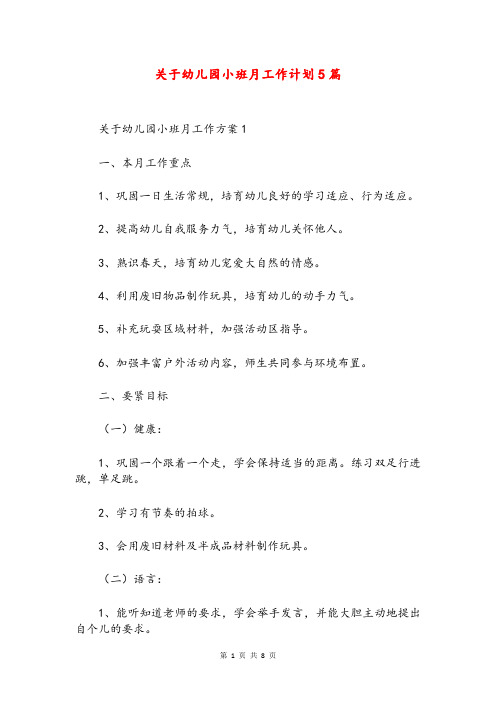 关于幼儿园小班月工作计划5篇

关于幼儿园小班月工作方案1

一、本月工作重点

1、巩固一日生活常规，培育幼儿良好的学习适应、行为适应。

2、提高幼儿自我服务力气，培育幼儿关怀他人。

3、熟识春天，培育幼儿宠爱大自然的情感。

4、利用废旧物品制作玩具，培育幼儿的动手力气。

5、补充玩耍区域材料，加强活动区指导。

6、加强丰富户外活动内容，师生共同参与环境布置。

二、要紧目标

（一）健康：

1、巩固一个跟着一个走，学会保持适当的距离。练习双足行进跳，单足跳。

2、学习有节奏的拍球。

3、会用废旧材料及半成品材料制作玩具。

（二）语言：

1、能听知道老师的要求，学会举手发言，并能大胆主动地提出自个儿的要求。

第 1 页 共 8 页